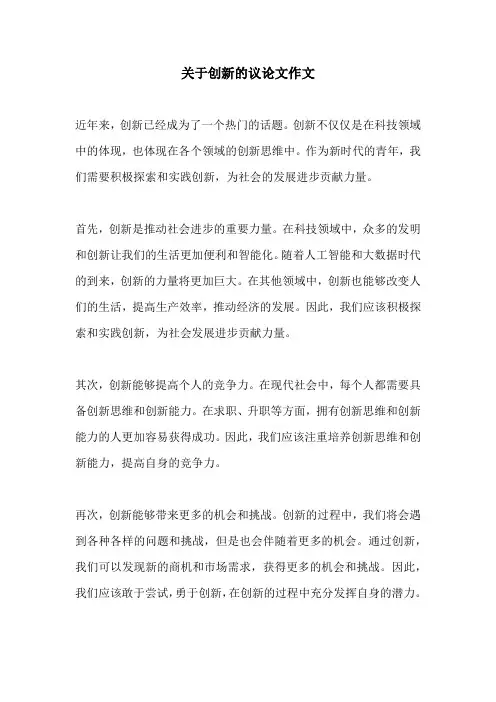 关于创新的议论文作文

近年来，创新已经成为了一个热门的话题。创新不仅仅是在科技领域中的体现，也体现在各个领域的创新思维中。作为新时代的青年，我们需要积极探索和实践创新，为社会的发展进步贡献力量。

首先，创新是推动社会进步的重要力量。在科技领域中，众多的发明和创新让我们的生活更加便利和智能化。随着人工智能和大数据时代的到来，创新的力量将更加巨大。在其他领域中，创新也能够改变人们的生活，提高生产效率，推动经济的发展。因此，我们应该积极探索和实践创新，为社会发展进步贡献力量。

其次，创新能够提高个人的竞争力。在现代社会中，每个人都需要具备创新思维和创新能力。在求职、升职等方面，拥有创新思维和创新能力的人更加容易获得成功。因此，我们应该注重培养创新思维和创新能力，提高自身的竞争力。

再次，创新能够带来更多的机会和挑战。创新的过程中，我们将会遇到各种各样的问题和挑战，但是也会伴随着更多的机会。通过创新，我们可以发现新的商机和市场需求，获得更多的机会和挑战。因此，我们应该敢于尝试，勇于创新，在创新的过程中充分发挥自身的潜力。